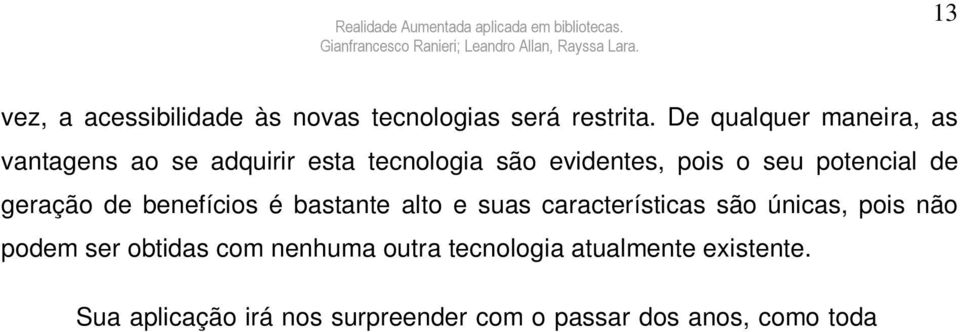 Realidade Aumentada aplicada em bibliotecas.
Gianfrancesco Ranieri; Leandro Allan, Rayssa Lara.

13

vez, a acessibilidade às novas tecnologias será restrita. De qualquer maneira, as vantagens ao se adquirir esta tecnologia são evidentes, pois o seu potencial de geração de benefícios é bastante alto e suas características são únicas, pois não podem ser obtidas com nenhuma outra tecnologia atualmente existente.

Sua aplicação irá nos surpreender com o passar dos anos, como toda